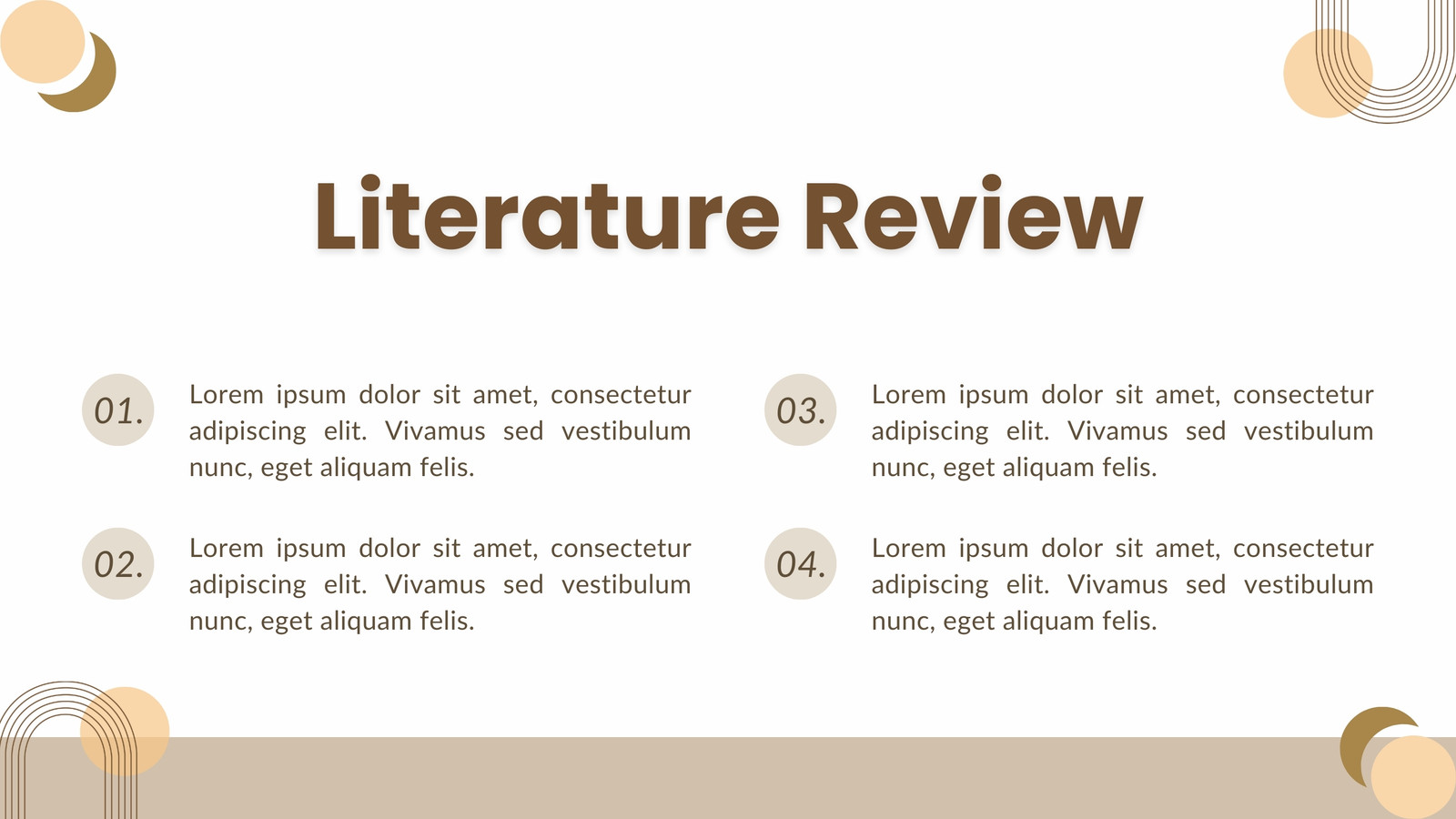 Literature Review

01.
Lorem ipsum dolor sit amet, consectetur adipiscing elit. Vivamus sed vestibulum nunc, eget aliquam felis.

02.
Lorem ipsum dolor sit amet, consectetur adipiscing elit. Vivamus sed vestibulum nunc, eget aliquam felis.

03.
Lorem ipsum dolor sit amet, consectetur adipiscing elit. Vivamus sed vestibulum nunc, eget aliquam felis.

04.
Lorem ipsum dolor sit amet, consectetur adipiscing elit. Vivamus sed vestibulum nunc, eget aliquam felis.